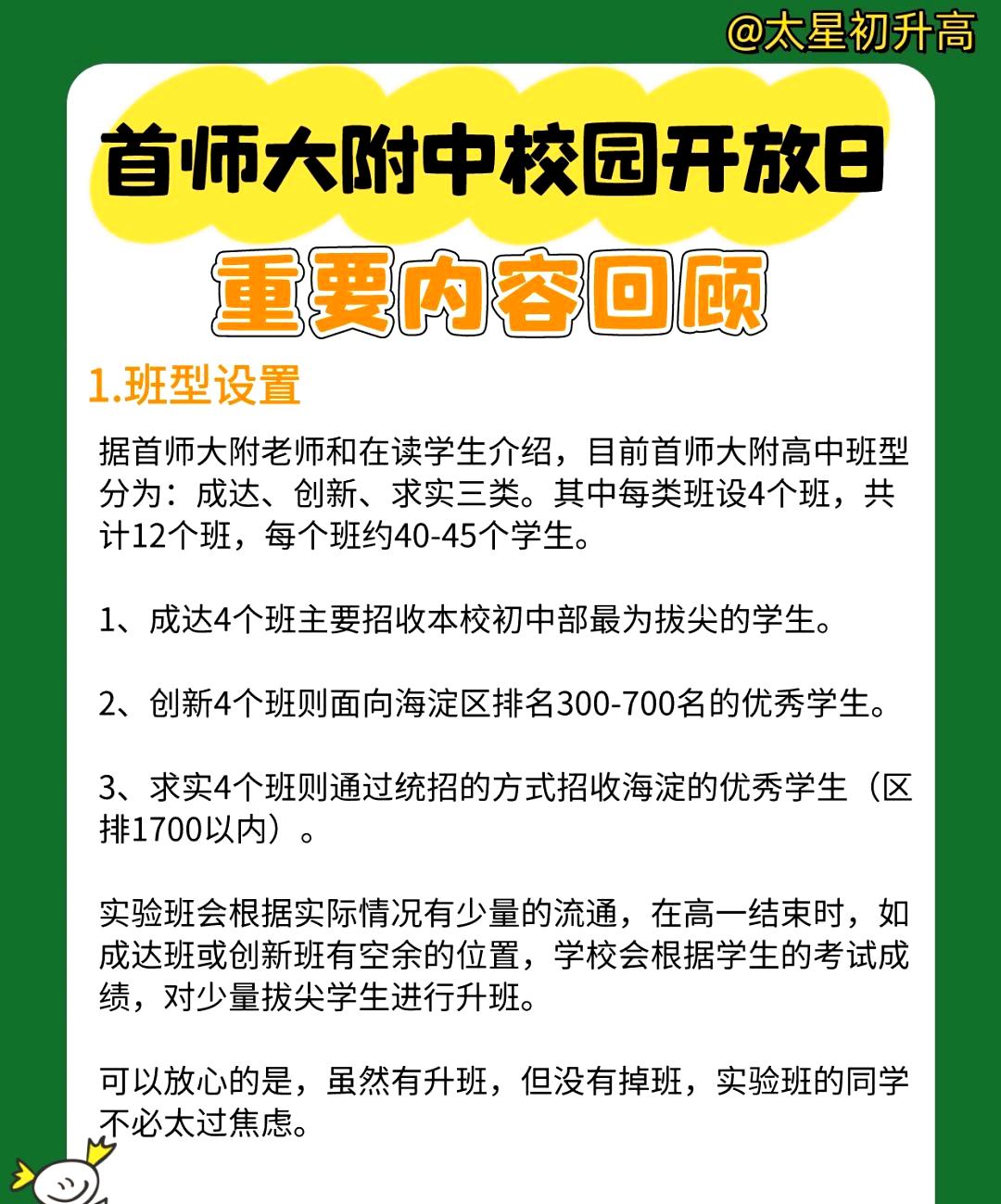 @太星初升高

首师大附中校园开放日

重要内容回顾

1.班型设置

据首师大附老师和在读学生介绍，目前首师大附高中班型分为：成达、创新、求实三类。其中每类班设4个班，共计12个班，每个班约40-45个学生。

1、成达4个班主要招收本校初中部最为拔尖的学生。

2、创新4个班则面向海淀区排名300-700名的优秀学生。

3、求实4个班则通过统招的方式招收海淀的优秀学生（区排1700以内）。

实验班会根据实际情况有少量的流通，在高一结束时，如成达班或创新班有空余的位置，学校会根据学生的考试成绩，对少量拔尖学生进行升班。

可以放心的是，虽然有升班，但没有掉班，实验班的同学不必太过焦虑。